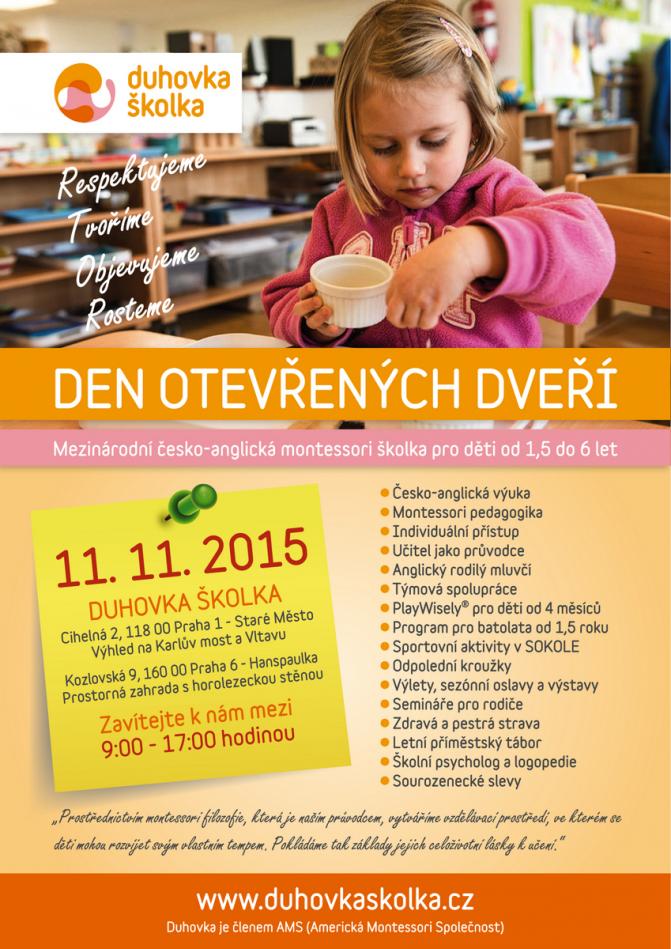 duhovka školka

Respektujeme
Tvoříme
Objevujeme
Rosteme

DEN OTEVŘENÝCH DVEŘÍ

Mezinárodní česko-anglická montessori školka pro děti od 1,5 do 6 let

11. 11. 2015
DUHOVKA ŠKOLKA
Cihelná 2, 118 00 Praha 1 - Staré Město
Výhled na Karlův most a Vltavu

Kozlovská 9, 160 00 Praha 6 - Hanspaulka
Prostorná zahrada s horolezeckou stěnou

Zavítejte k nám mezi
9:00 - 17:00 hodinou

• Česko-anglická výuka
• Montessori pedagogika
• Individuální přístup
• Učitel jako průvodce
• Anglický rodilý mluvčí
• Týmová spolupráce
• PlayWisely® pro děti od 4 měsíců
• Program pro batolata od 1,5 roku
• Sportovní aktivity v SOKOLE
• Odpolední kroužky
• Výlety, sezónní oslavy a výstavy
• Semináře pro rodiče
• Zdravá a pestrá strava
• Letní příměstský tábor
• Školní psycholog a logopedie
• Sourozenecké slevy

„Prostřednictvím montessori filozofie, která je naším průvodcem, vytváříme vzdělávací prostředí, ve kterém se děti mohou rozvíjet svým vlastním tempem. Pokládáme tak základy jejich celoživotní lásky k učení."

www.duhovkaskolka.cz
Duhovka je členem AMS (Americká Montessori Společnost)